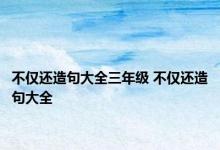 不仅还造句大全三年级 不仅还造句大全